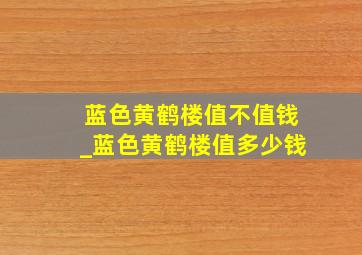 蓝色黄鹤楼值不值钱
_蓝色黄鹤楼值多少钱